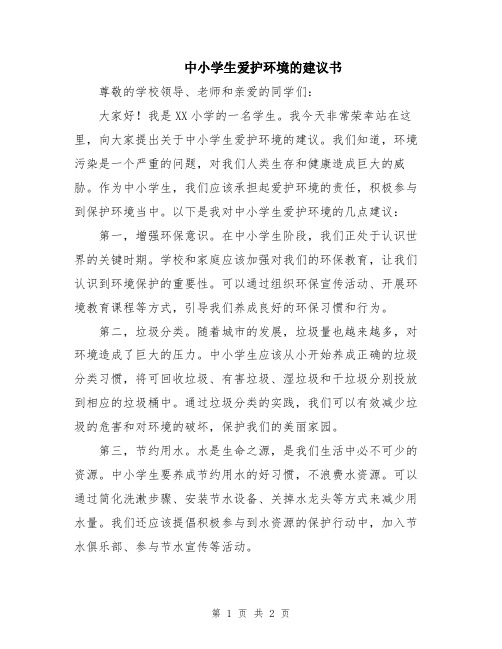 中小学生爱护环境的建议书

尊敬的学校领导、老师和亲爱的同学们：

大家好！我是XX小学的一名学生。我今天非常荣幸站在这里，向大家提出关于中小学生爱护环境的建议。我们知道，环境污染是一个严重的问题，对我们人类生存和健康造成巨大的威胁。作为中小学生，我们应该承担起爱护环境的责任，积极参与到保护环境当中。以下是我对中小学生爱护环境的几点建议：

第一，增强环保意识。在中小学生阶段，我们正处于认识世界的关键时期。学校和家庭应该加强对我们的环保教育，让我们认识到环境保护的重要性。可以通过组织环保宣传活动、开展环境教育课程等方式，引导我们养成良好的环保习惯和行为。

第二，垃圾分类。随着城市的发展，垃圾量也越来越多，对环境造成了巨大的压力。中小学生应该从小开始养成正确的垃圾分类习惯，将可回收垃圾、有害垃圾、湿垃圾和干垃圾分别投放到相应的垃圾桶中。通过垃圾分类的实践，我们可以有效减少垃圾的危害和对环境的破坏，保护我们的美丽家园。

第三，节约用水。水是生命之源，是我们生活中必不可少的资源。中小学生要养成节约用水的好习惯，不浪费水资源。可以通过简化洗漱步骤、安装节水设备、关掉水龙头等方式来减少用水量。我们还应该提倡积极参与到水资源的保护行动中，加入节水俱乐部、参与节水宣传等活动。

第 1 页 共 2 页